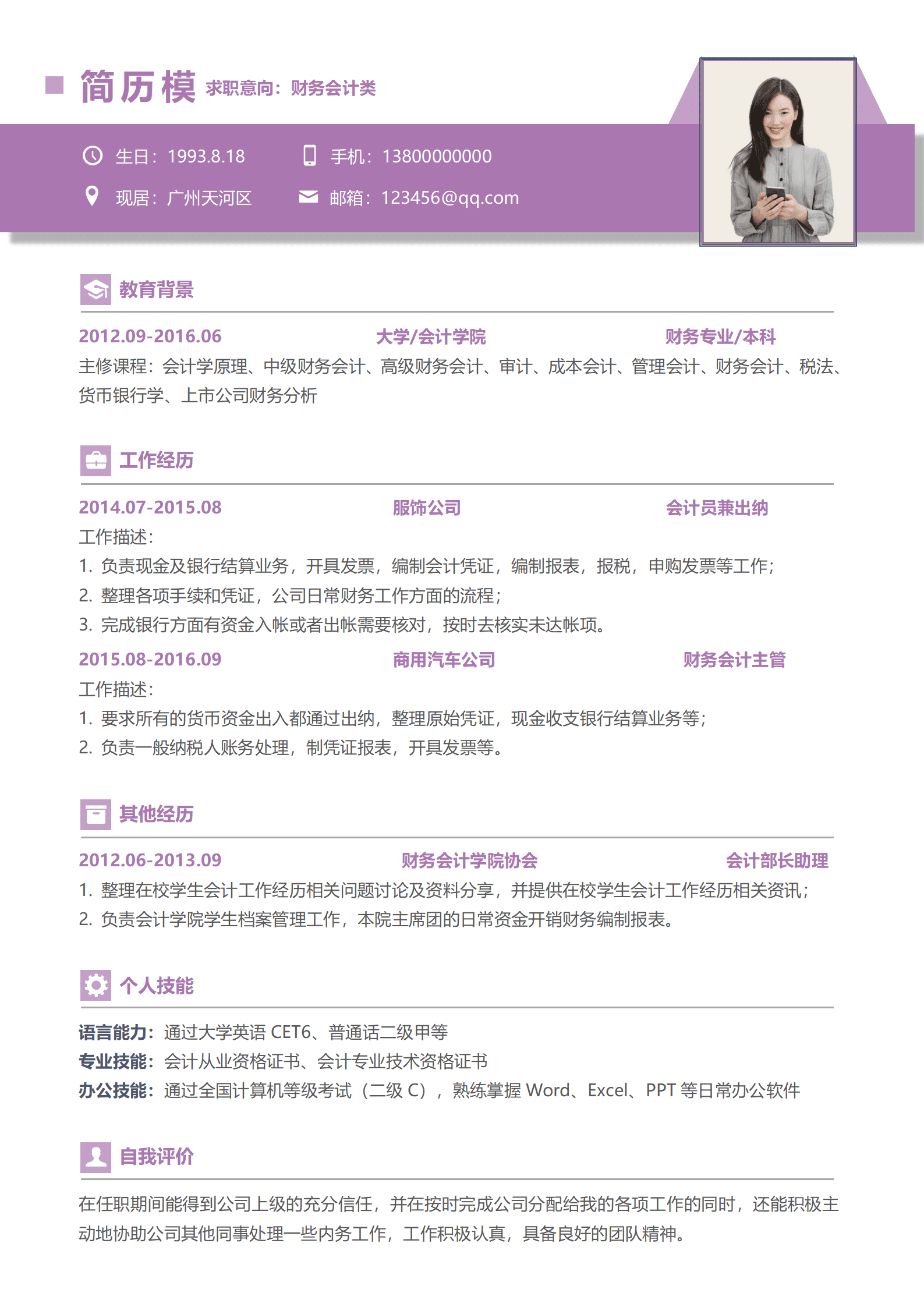 简历模 求职意向：财务会计类

生日：1993.8.18　手机：13800000000
现居：广州天河区　邮箱：123456@qq.com

教育背景

2012.09-2016.06　大学/会计学院　财务专业/本科
主修课程：会计学原理、中级财务会计、高级财务会计、审计、成本会计、管理会计、财务会计、税法、货币银行学、上市公司财务分析

工作经历

2014.07-2015.08　服饰公司　会计员兼出纳
工作描述：
1. 负责现金及银行结算业务，开具发票，编制会计凭证，编制报表，报税，申购发票等工作；
2. 整理各项手续和凭证，公司日常财务工作方面的流程；
3. 完成银行方面有资金入帐或者出帐需要核对，按时去核实未达帐项。
2015.08-2016.09　商用汽车公司　财务会计主管
工作描述：
1. 要求所有的货币资金出入都通过出纳，整理原始凭证，现金收支银行结算业务等；
2. 负责一般纳税人账务处理，制凭证报表，开具发票等。

其他经历

2012.06-2013.09　财务会计学院协会　会计部长助理
1. 整理在校学生会计工作经历相关问题讨论及资料分享，并提供在校学生会计工作经历相关资讯；
2. 负责会计学院学生档案管理工作，本院主席团的日常资金开销财务编制报表。

个人技能

语言能力：通过大学英语 CET6、普通话二级甲等
专业技能：会计从业资格证书、会计专业技术资格证书
办公技能：通过全国计算机等级考试（二级 C），熟练掌握 Word、Excel、PPT 等日常办公软件

自我评价

在任职期间能得到公司上级的充分信任，并在按时完成公司分配给我的各项工作的同时，还能积极主动地协助公司其他同事处理一些内务工作，工作积极认真，具备良好的团队精神。